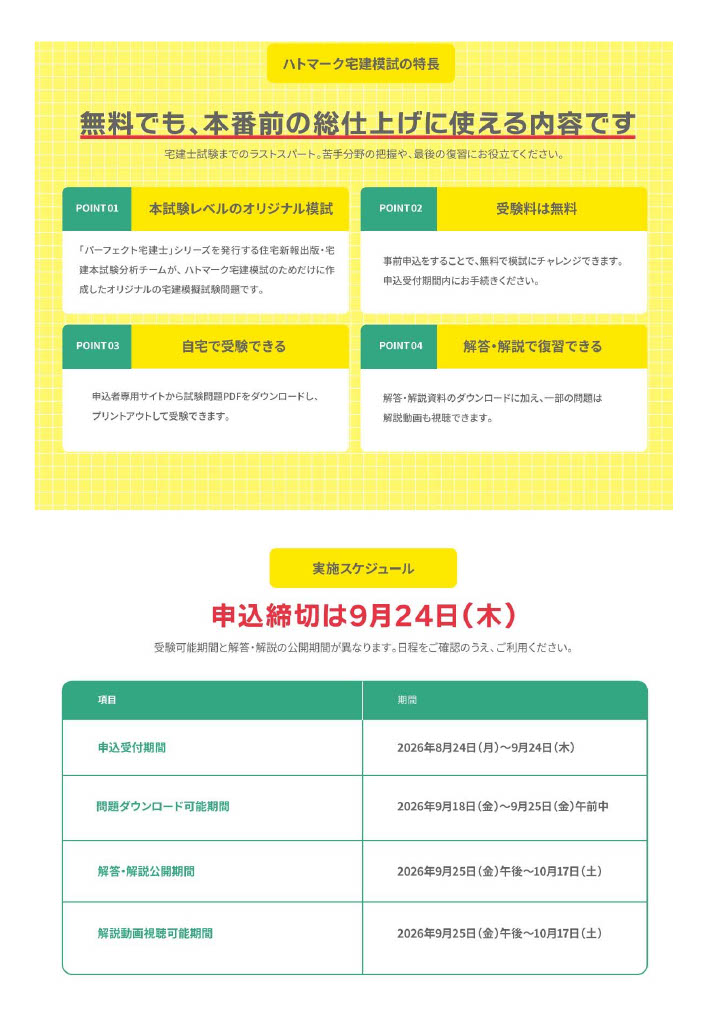 ハトマーク宅建模試の特長

無料でも、本番前の総仕上げに使える内容です

宅建士試験までのラストスパート。苦手分野の把握や、最後の復習にお役立てください。

POINT 01 本試験レベルのオリジナル模試

「パーフェクト宅建士」シリーズを発行する住宅新報出版・宅建本試験分析チームが、ハトマーク宅建模試のためだけに作成したオリジナルの宅建模擬試験問題です。

POINT 02 受験料は無料

事前申込をすることで、無料で模試にチャレンジできます。申込受付期間内にお手続きください。

POINT 03 自宅で受験できる

申込者専用サイトから試験問題PDFをダウンロードし、プリントアウトして受験できます。

POINT 04 解答・解説で復習できる

解答・解説資料のダウンロードに加え、一部の問題は解説動画も視聴できます。

実施スケジュール

申込締切は9月24日(木)

受験可能期間と解答・解説の公開期間が異なります。日程をご確認のうえ、ご利用ください。

| 項目 | 期間 |
|---|---|
| 申込受付期間 | 2026年8月24日(月)〜9月24日(木) |
| 問題ダウンロード可能期間 | 2026年9月18日(金)〜9月25日(金)午前中 |
| 解答・解説公開期間 | 2026年9月25日(金)午後〜10月17日(土) |
| 解説動画視聴可能期間 | 2026年9月25日(金)午後〜10月17日(土) |